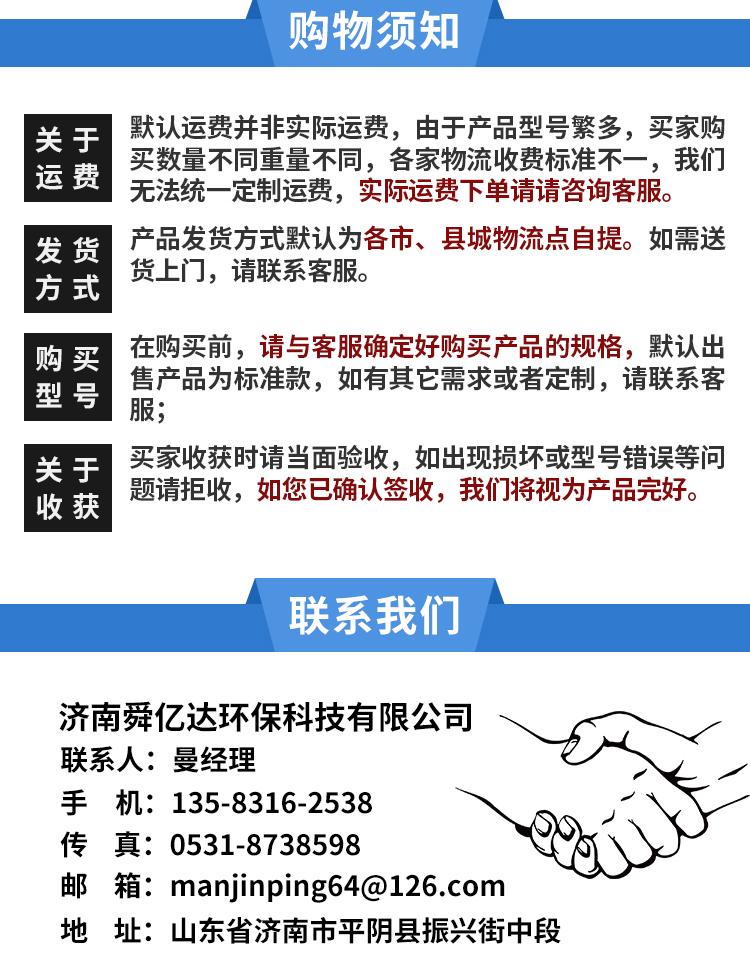 购物须知

关于运费

默认运费并非实际运费，由于产品型号繁多，买家购买数量不同重量不同，各家物流收费标准不一，我们无法统一定制运费，实际运费下单请请咨询客服。

发货方式

产品发货方式默认为各市、县城物流点自提。如需送货上门，请联系客服。

购买型号

在购买前，请与客服确定好购买产品的规格，默认出售产品为标准款，如有其它需求或者定制，请联系客服；

关于收获

买家收获时请当面验收，如出现损坏或型号错误等问题请拒收，如您已确认签收，我们将视为产品完好。

联系我们

济南舜亿达环保科技有限公司
联系人：曼经理
手 机：135-8316-2538
传 真：0531-8738598
邮 箱：manjinping64@126.com
地 址：山东省济南市平阴县振兴街中段